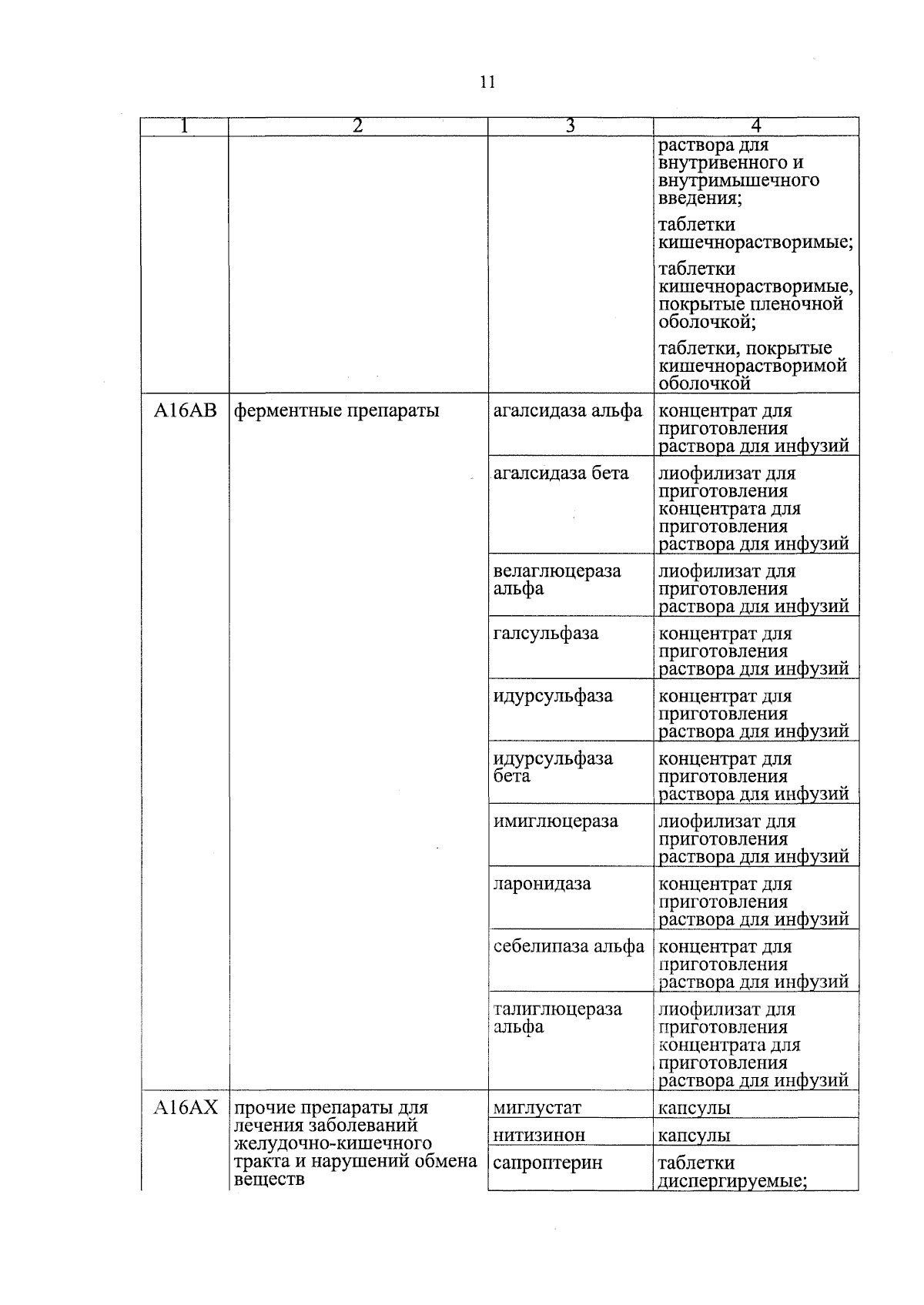 11

| 1 | 2 | 3 | 4 |
|---|---|---|---|
| | | | раствора для внутривенного и внутримышечного введения; таблетки кишечнорастворимые; таблетки кишечнорастворимые, покрытые пленочной оболочкой; таблетки, покрытые кишечнорастворимой оболочкой |
| A16AB | ферментные препараты | агалсидаза альфа | концентрат для приготовления раствора для инфузий |
| | | агалсидаза бета | лиофилизат для приготовления концентрата для приготовления раствора для инфузий |
| | | велаглюцераза альфа | лиофилизат для приготовления раствора для инфузий |
| | | галсульфаза | концентрат для приготовления раствора для инфузий |
| | | идурсульфаза | концентрат для приготовления раствора для инфузий |
| | | идурсульфаза бета | концентрат для приготовления раствора для инфузий |
| | | имиглюцераза | лиофилизат для приготовления раствора для инфузий |
| | | ларонидаза | концентрат для приготовления раствора для инфузий |
| | | себелипаза альфа | концентрат для приготовления раствора для инфузий |
| | | талиглюцераза альфа | лиофилизат для приготовления концентрата для приготовления раствора для инфузий |
| A16AX | прочие препараты для лечения заболеваний желудочно-кишечного тракта и нарушений обмена веществ | миглустат | капсулы |
| | | нитизинон | капсулы |
| | | сапроптерин | таблетки диспергируемые; |